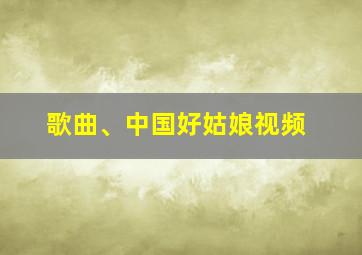 歌曲、中国好姑娘视频